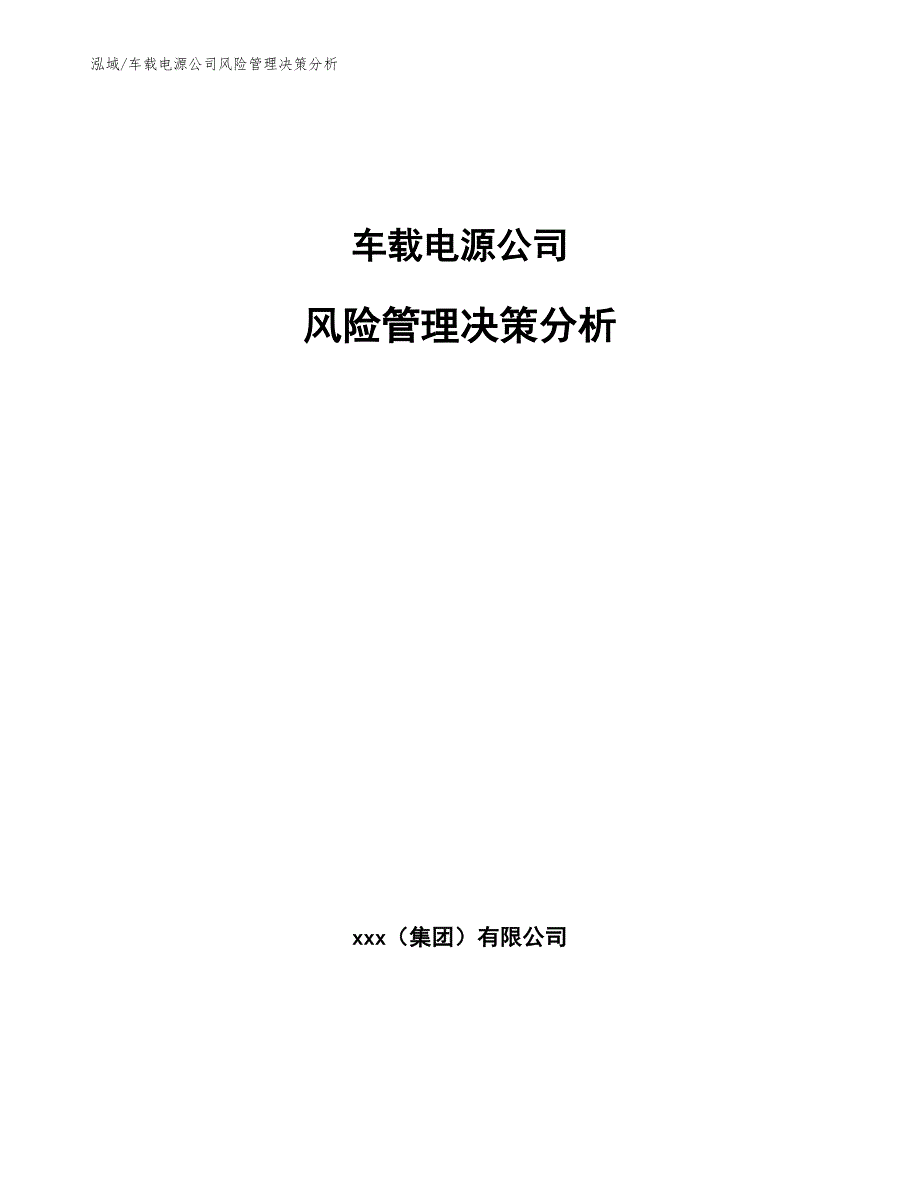 泓域/车载电源公司风险管理决策分析

车载电源公司

风险管理决策分析

xxx（集团）有限公司